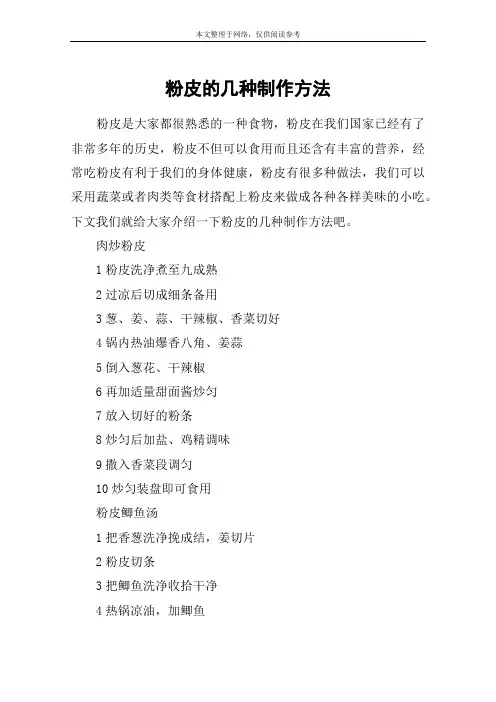 本文整理于网络，仅供阅读参考

粉皮的几种制作方法

粉皮是大家都很熟悉的一种食物，粉皮在我们国家已经有了非常多年的历史，粉皮不但可以食用而且还含有丰富的营养，经常吃粉皮有利于我们的身体健康，粉皮有很多种做法，我们可以采用蔬菜或者肉类等食材搭配上粉皮来做成各种各样美味的小吃。下文我们就给大家介绍一下粉皮的几种制作方法吧。

肉炒粉皮

1 粉皮洗净煮至九成熟

2 过凉后切成细条备用

3 葱、姜、蒜、干辣椒、香菜切好

4 锅内热油爆香八角、姜蒜

5 倒入葱花、干辣椒

6 再加适量甜面酱炒匀

7 放入切好的粉条

8 炒匀后加盐、鸡精调味

9 撒入香菜段调匀

10 炒匀装盘即可食用

粉皮鲫鱼汤

1 把香葱洗净挽成结，姜切片

2 粉皮切条

3 把鲫鱼洗净收拾干净

4 热锅凉油，加鲫鱼